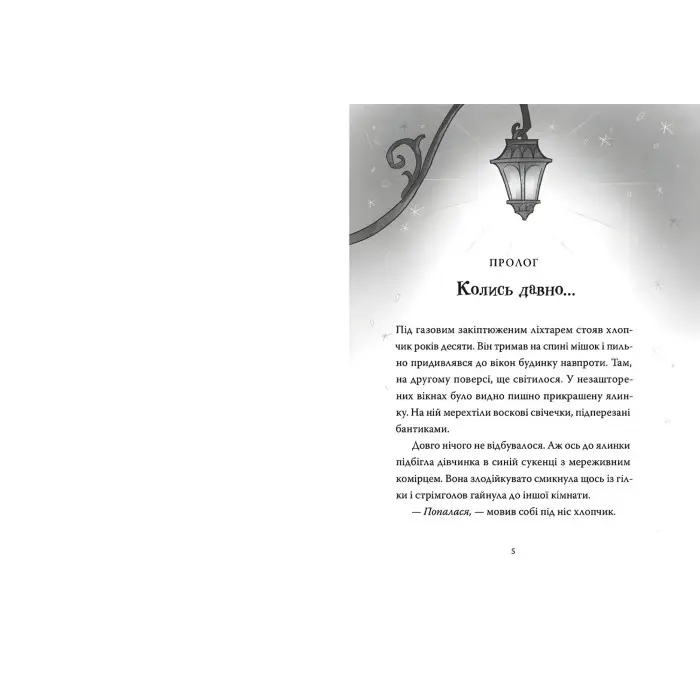 ПРОЛОГ

Колись давно...

Під газовим закіптюженим ліхтарем стояв хлопчик років десяти. Він тримав на спині мішок і пильно придивлявся до вікон будинку навпроти. Там, на другому поверсі, ще світилося. У незашторених вікнах було видно пишно прикрашену ялинку. На ній мерехтіли воскові свічечки, підперезані бантиками.

Довго нічого не відбувалося. Аж ось до ялинки підбігла дівчинка в синій сукенці з мереживним комірцем. Вона злодійкувато смикнула щось із гілки і стрімголов гайнула до іншої кімнати.

— Попалася, — мовив собі під ніс хлопчик.

5